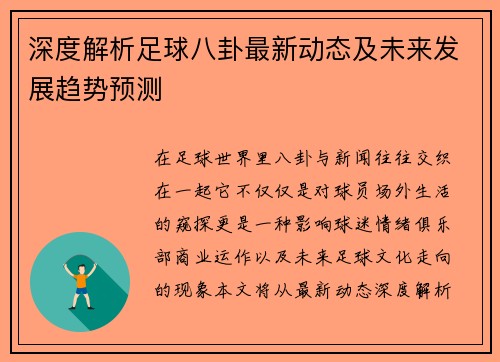 深度解析足球八卦最新动态及未来发展趋势预测

在足球世界里八卦与新闻往往交织在一起它不仅仅是对球员场外生活的窥探更是一种影响球迷情绪俱乐部商业运作以及未来足球文化走向的现象本文将从最新动态深度解析